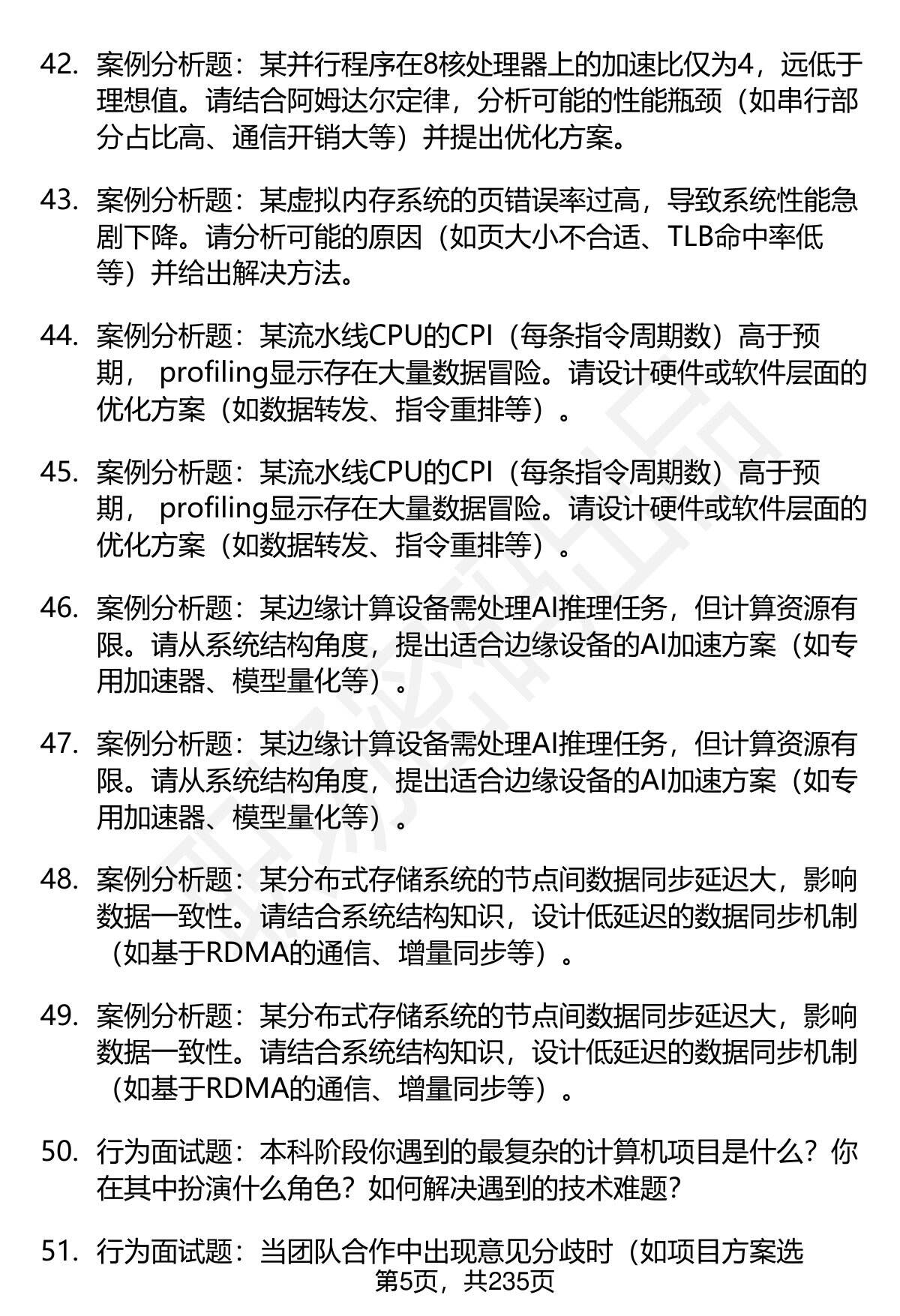 42. 案例分析题：某并行程序在8核处理器上的加速比仅为4，远低于理想值。请结合阿姆达尔定律，分析可能的性能瓶颈（如串行部分占比高、通信开销大等）并提出优化方案。

43. 案例分析题：某虚拟内存系统的页错误率过高，导致系统性能急剧下降。请分析可能的原因（如页大小不合适、TLB命中率低等）并给出解决方法。

44. 案例分析题：某流水线CPU的CPI（每条指令周期数）高于预期， profiling显示存在大量数据冒险。请设计硬件或软件层面的优化方案（如数据转发、指令重排等）。

45. 案例分析题：某流水线CPU的CPI（每条指令周期数）高于预期， profiling显示存在大量数据冒险。请设计硬件或软件层面的优化方案（如数据转发、指令重排等）。

46. 案例分析题：某边缘计算设备需处理AI推理任务，但计算资源有限。请从系统结构角度，提出适合边缘设备的AI加速方案（如专用加速器、模型量化等）。

47. 案例分析题：某边缘计算设备需处理AI推理任务，但计算资源有限。请从系统结构角度，提出适合边缘设备的AI加速方案（如专用加速器、模型量化等）。

48. 案例分析题：某分布式存储系统的节点间数据同步延迟大，影响数据一致性。请结合系统结构知识，设计低延迟的数据同步机制（如基于RDMA的通信、增量同步等）。

49. 案例分析题：某分布式存储系统的节点间数据同步延迟大，影响数据一致性。请结合系统结构知识，设计低延迟的数据同步机制（如基于RDMA的通信、增量同步等）。

50. 行为面试题：本科阶段你遇到的最复杂的计算机项目是什么？你在其中扮演什么角色？如何解决遇到的技术难题？

51. 行为面试题：当团队合作中出现意见分歧时（如项目方案选

第5页，共235页